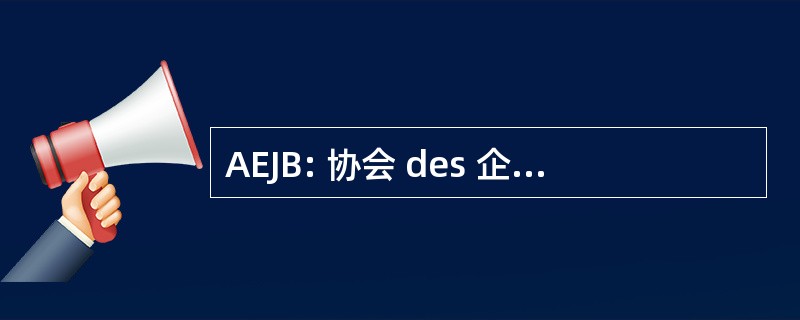 AEJB: 协会 des 企...